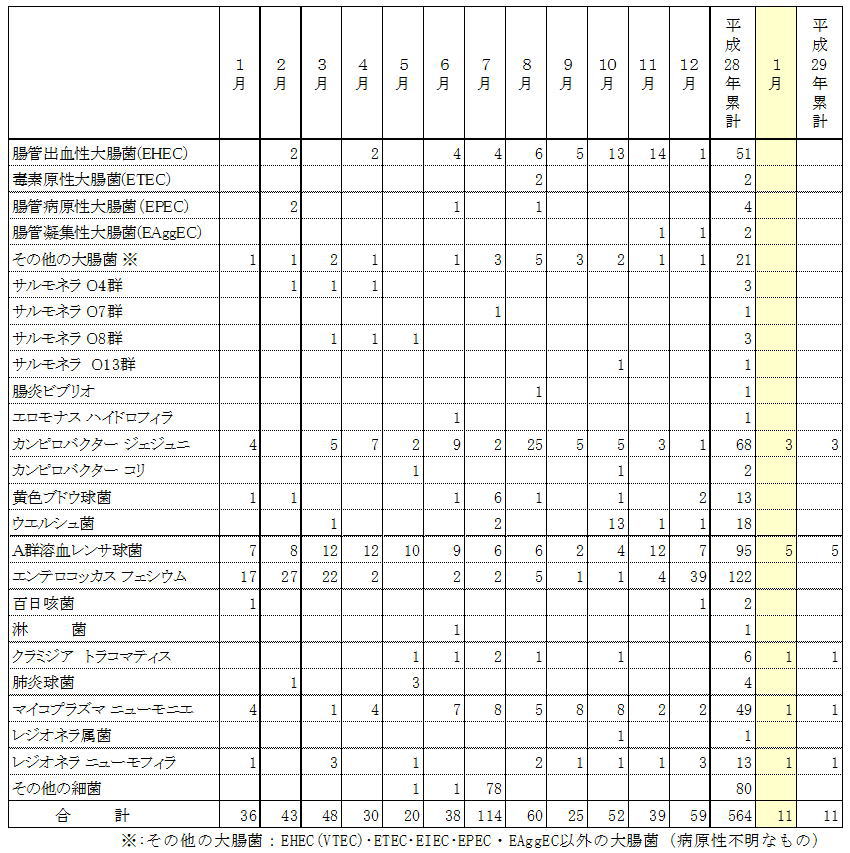 |  | 1月 | 2月 | 3月 | 4月 | 5月 | 6月 | 7月 | 8月 | 9月 | 10月 | 11月 | 12月 | 平成28年累計 | 1月 | 平成29年累計 |
|---|---|---|---|---|---|---|---|---|---|---|---|---|---|---|---|
| 腸管出血性大腸菌(EHEC) |  | 2 |  | 2 |  | 4 | 4 | 6 | 5 | 13 | 14 | 1 | 51 |  |  |
| 毒素原性大腸菌(ETEC) |  |  |  |  |  |  |  | 2 |  |  |  |  | 2 |  |  |
| 腸管病原性大腸菌(EPEC) |  | 2 |  |  |  | 1 |  | 1 |  |  |  |  | 4 |  |  |
| 腸管凝集性大腸菌(EAggEC) |  |  |  |  |  |  |  |  |  |  | 1 | 1 | 2 |  |  |
| その他の大腸菌 ※ | 1 | 1 | 2 | 1 |  | 1 | 3 | 5 | 3 | 2 | 1 | 1 | 21 |  |  |
| サルモネラ O4群 |  | 1 | 1 | 1 |  |  |  |  |  |  |  |  | 3 |  |  |
| サルモネラ O7群 |  |  |  |  |  |  | 1 |  |  |  |  |  | 1 |  |  |
| サルモネラ O8群 |  |  | 1 | 1 | 1 |  |  |  |  |  |  |  | 3 |  |  |
| サルモネラ O13群 |  |  |  |  |  |  |  |  |  | 1 |  |  | 1 |  |  |
| 腸炎ビブリオ |  |  |  |  |  |  |  | 1 |  |  |  |  | 1 |  |  |
| エロモナス ハイドロフィラ |  |  |  |  |  | 1 |  |  |  |  |  |  | 1 |  |  |
| カンピロバクター ジェジュニ | 4 |  | 5 | 7 | 2 | 9 | 2 | 25 | 5 | 5 | 3 | 1 | 68 | 3 | 3 |
| カンピロバクター コリ |  |  |  |  | 1 |  |  |  |  | 1 |  |  | 2 |  |  |
| 黄色ブドウ球菌 | 1 | 1 |  |  |  | 1 | 6 | 1 |  | 1 |  | 2 | 13 |  |  |
| ウエルシュ菌 |  |  | 1 |  |  |  | 2 |  |  | 13 | 1 | 1 | 18 |  |  |
| A群溶血レンサ球菌 | 7 | 8 | 12 | 12 | 10 | 9 | 6 | 6 | 2 | 4 | 12 | 7 | 95 | 5 | 5 |
| エンテロコッカス フェシウム | 17 | 27 | 22 | 2 |  | 2 | 2 | 5 | 1 | 1 | 4 | 39 | 122 |  |  |
| 百日咳菌 | 1 |  |  |  |  |  |  |  |  |  |  | 1 | 2 |  |  |
| 淋　菌 |  |  |  |  |  | 1 |  |  |  |  |  |  | 1 |  |  |
| クラミジア トラコマティス |  |  |  |  | 1 | 1 | 2 | 1 |  | 1 |  |  | 6 | 1 | 1 |
| 肺炎球菌 |  | 1 |  |  | 3 |  |  |  |  |  |  |  | 4 |  |  |
| マイコプラズマ ニューモニエ | 4 |  | 1 | 4 |  | 7 | 8 | 5 | 8 | 8 | 2 | 2 | 49 | 1 | 1 |
| レジオネラ属菌 |  |  |  |  |  |  |  |  |  | 1 |  |  | 1 |  |  |
| レジオネラ ニューモフィラ | 1 |  | 3 |  | 1 |  |  | 2 | 1 | 1 | 1 | 3 | 13 | 1 | 1 |
| その他の細菌 |  |  |  |  | 1 | 1 | 78 |  |  |  |  |  | 80 |  |  |
| 合　計 | 36 | 43 | 48 | 30 | 20 | 38 | 114 | 60 | 25 | 52 | 39 | 59 | 564 | 11 | 11 |

※:その他の大腸菌：EHEC(VTEC)・ETEC・EIEC・EPEC・EAggEC以外の大腸菌（病原性不明なもの）